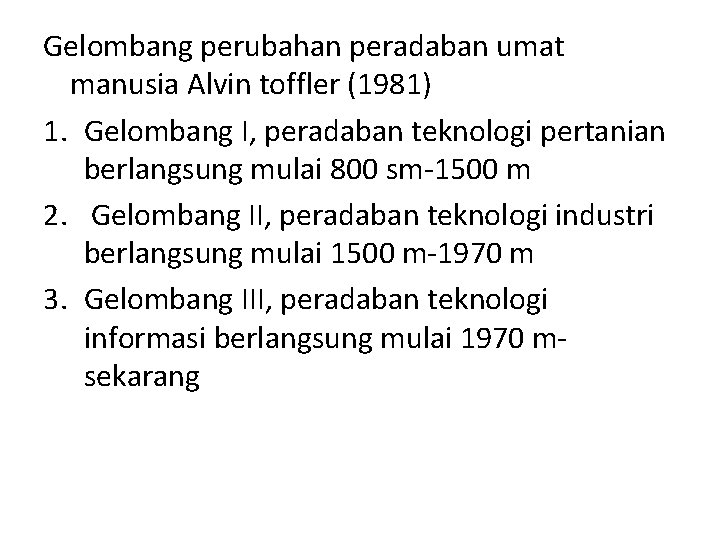 Gelombang perubahan peradaban umat manusia Alvin toffler (1981)

1. Gelombang I, peradaban teknologi pertanian berlangsung mulai 800 sm-1500 m
2. Gelombang II, peradaban teknologi industri berlangsung mulai 1500 m-1970 m
3. Gelombang III, peradaban teknologi informasi berlangsung mulai 1970 m-sekarang